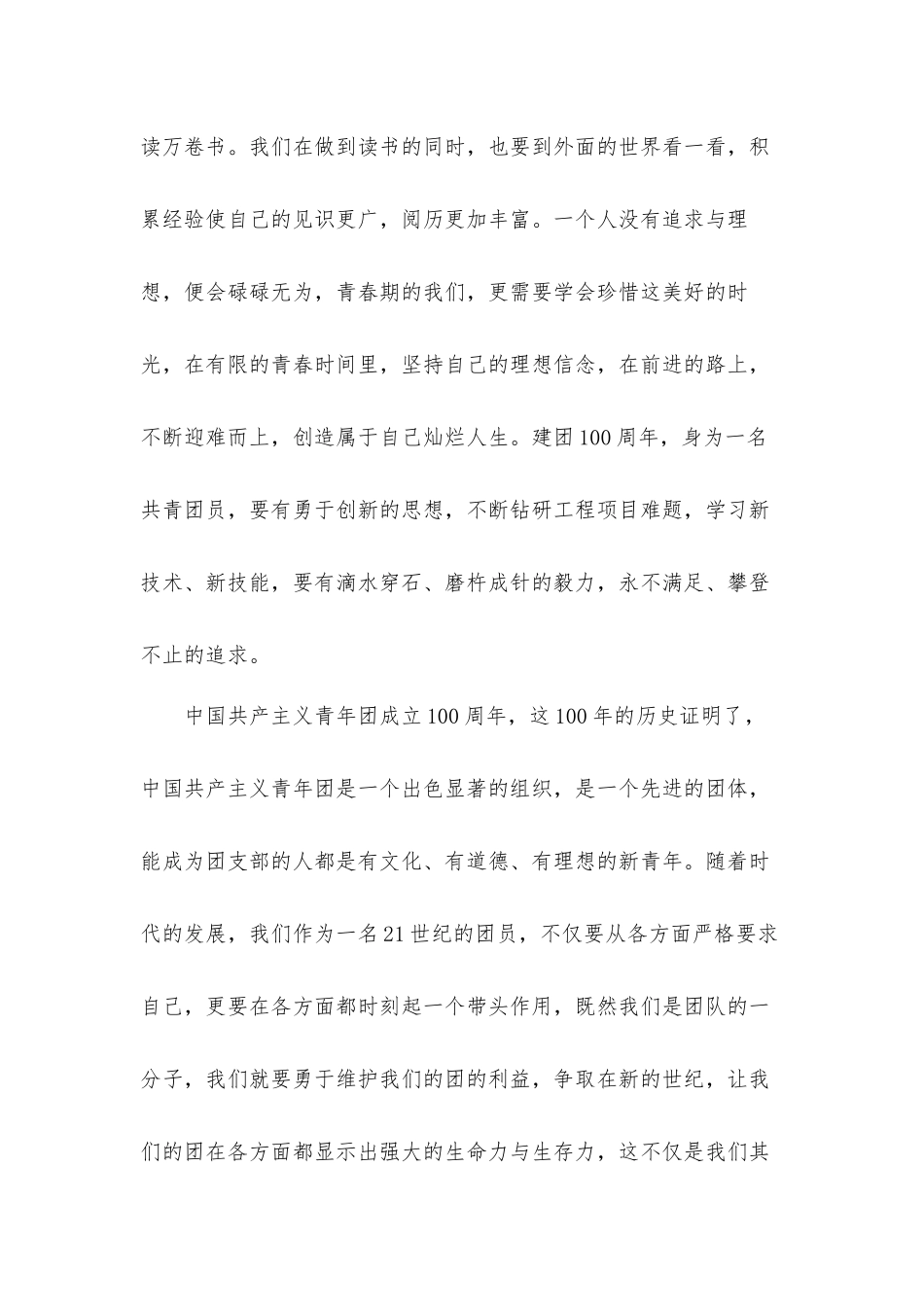 读万卷书。我们在做到读书的同时，也要到外面的世界看一看，积累经验使自己的见识更广，阅历更加丰富。一个人没有追求与理想，便会碌碌无为，青春期的我们，更需要学会珍惜这美好的时光，在有限的青春时间里，坚持自己的理想信念，在前进的路上，不断迎难而上，创造属于自己灿烂人生。建团100周年，身为一名共青团员，要有勇于创新的思想，不断钻研工程项目难题，学习新技术、新技能，要有滴水穿石、磨杵成针的毅力，永不满足、攀登不止的追求。

中国共产主义青年团成立100周年，这100年的历史证明了，中国共产主义青年团是一个出色显著的组织，是一个先进的团体，能成为团支部的人都是有文化、有道德、有理想的新青年。随着时代的发展，我们作为一名21世纪的团员，不仅要从各方面严格要求自己，更要在各方面都时刻起一个带头作用，既然我们是团队的一分子，我们就要勇于维护我们的团的利益，争取在新的世纪，让我们的团在各方面都显示出强大的生命力与生存力，这不仅是我们其